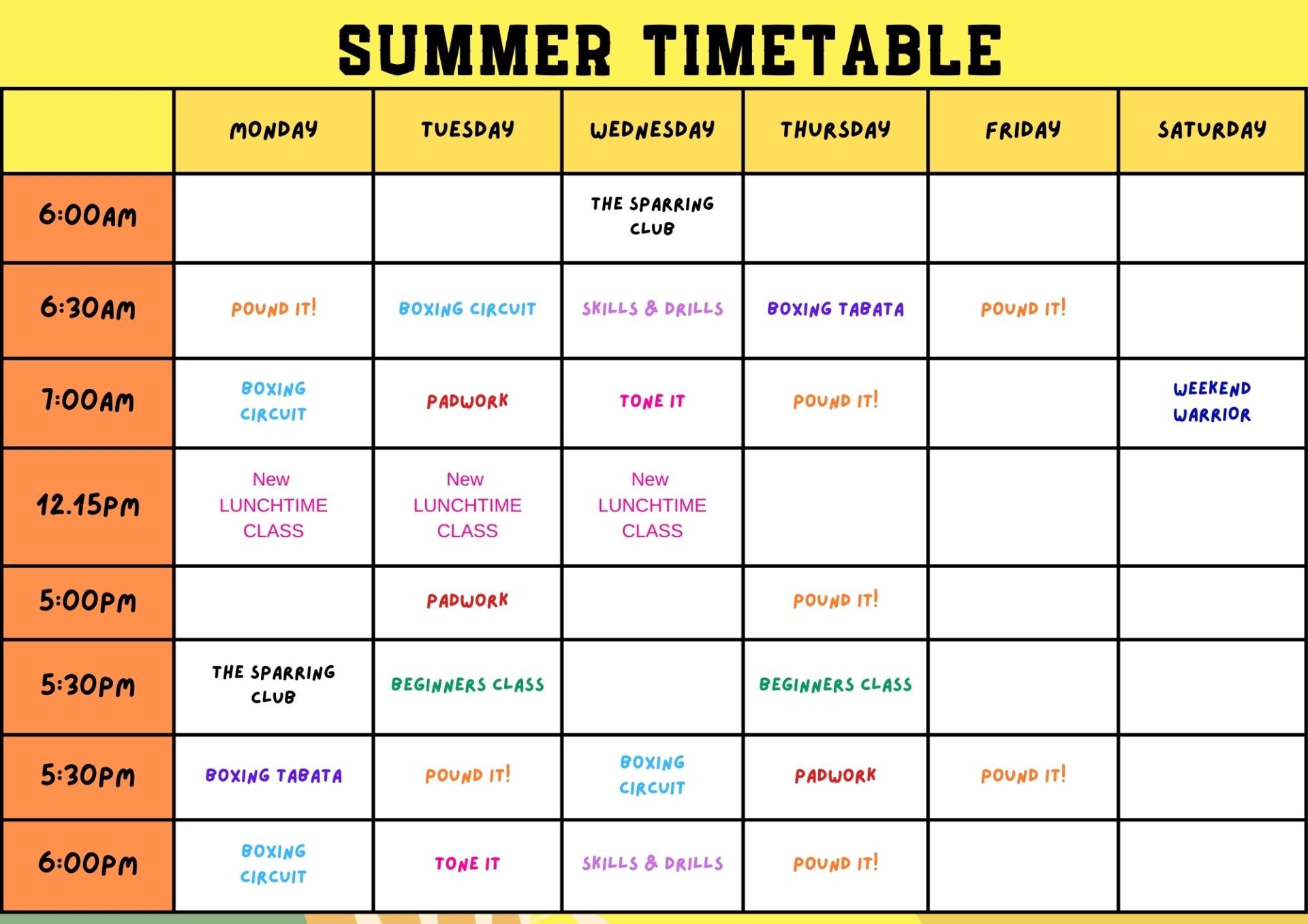 SUMMER TIMETABLE

| | MONDAY | TUESDAY | WEDNESDAY | THURSDAY | FRIDAY | SATURDAY |
|---|---|---|---|---|---|---|
| 6:00AM | | | THE SPARRING CLUB | | | |
| 6:30AM | POUND IT! | BOXING CIRCUIT | SKILLS & DRILLS | BOXING TABATA | POUND IT! | |
| 7:00AM | BOXING CIRCUIT | PADWORK | TONE IT | POUND IT! | | WEEKEND WARRIOR |
| 12.15PM | New LUNCHTIME CLASS | New LUNCHTIME CLASS | New LUNCHTIME CLASS | | | |
| 5:00PM | | PADWORK | | POUND IT! | | |
| 5:30PM | THE SPARRING CLUB | BEGINNERS CLASS | | BEGINNERS CLASS | | |
| 5:30PM | BOXING TABATA | POUND IT! | BOXING CIRCUIT | PADWORK | POUND IT! | |
| 6:00PM | BOXING CIRCUIT | TONE IT | SKILLS & DRILLS | POUND IT! | | |